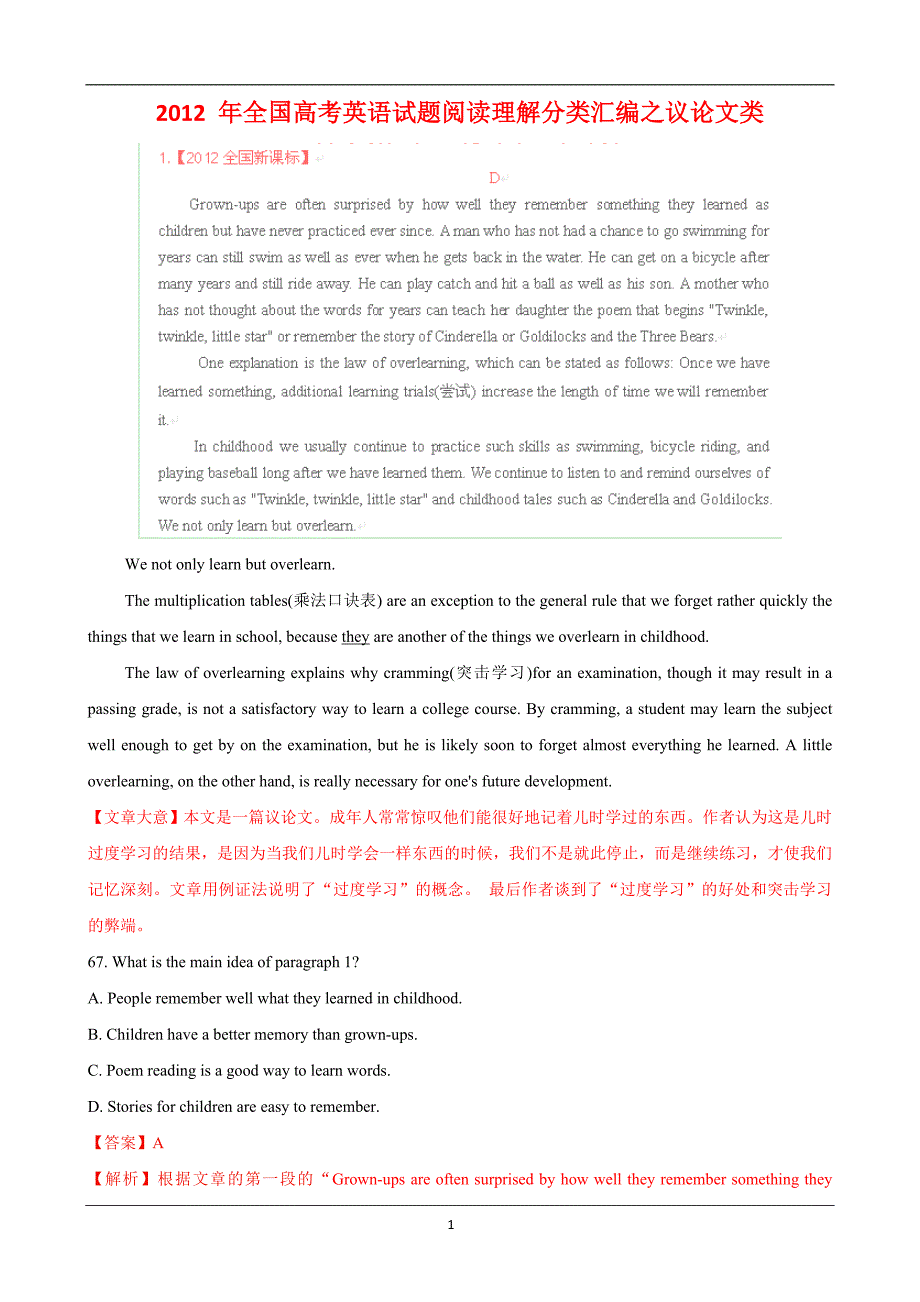 2012 年全国高考英语试题阅读理解分类汇编之议论文类

1.【2012 全国新课标】

D

Grown-ups are often surprised by how well they remember something they learned as children but have never practiced ever since. A man who has not had a chance to go swimming for years can still swim as well as ever when he gets back in the water. He can get on a bicycle after many years and still ride away. He can play catch and hit a ball as well as his son. A mother who has not thought about the words for years can teach her daughter the poem that begins "Twinkle, twinkle, little star" or remember the story of Cinderella or Goldilocks and the Three Bears.

One explanation is the law of overlearning, which can be stated as follows: Once we have learned something, additional learning trials(尝试) increase the length of time we will remember it.

In childhood we usually continue to practice such skills as swimming, bicycle riding, and playing baseball long after we have learned them. We continue to listen to and remind ourselves of words such as "Twinkle, twinkle, little star" and childhood tales such as Cinderella and Goldilocks. We not only learn but overlearn.

We not only learn but overlearn.

The multiplication tables(乘法口诀表) are an exception to the general rule that we forget rather quickly the things that we learn in school, because they are another of the things we overlearn in childhood.

The law of overlearning explains why cramming(突击学习)for an examination, though it may result in a passing grade, is not a satisfactory way to learn a college course. By cramming, a student may learn the subject well enough to get by on the examination, but he is likely soon to forget almost everything he learned. A little overlearning, on the other hand, is really necessary for one's future development.

【文章大意】本文是一篇议论文。成年人常常惊叹他们能很好地记着儿时学过的东西。作者认为这是儿时过度学习的结果，是因为当我们儿时学会一样东西的时候，我们不是就此停止，而是继续练习，才使我们记忆深刻。文章用例证法说明了“过度学习”的概念。 最后作者谈到了“过度学习”的好处和突击学习的弊端。

67. What is the main idea of paragraph 1?

A. People remember well what they learned in childhood.

B. Children have a better memory than grown-ups.

C. Poem reading is a good way to learn words.

D. Stories for children are easy to remember.

【答案】A

【解析】根据文章的第一段的“Grown-ups are often surprised by how well they remember something they

1